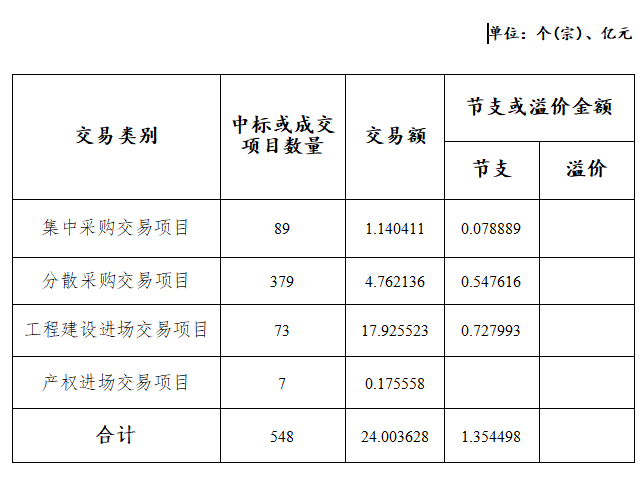 单位：个(宗)、亿元

| 交易类别 | 中标或成交项目数量 | 交易额 | 节支或溢价金额 | |
|---|---|---|---|---|
| | | | 节支 | 溢价 |
| 集中采购交易项目 | 89 | 1.140411 | 0.078889 | |
| 分散采购交易项目 | 379 | 4.762136 | 0.547616 | |
| 工程建设进场交易项目 | 73 | 17.925523 | 0.727993 | |
| 产权进场交易项目 | 7 | 0.175558 | | |
| 合计 | 548 | 24.003628 | 1.354498 | |